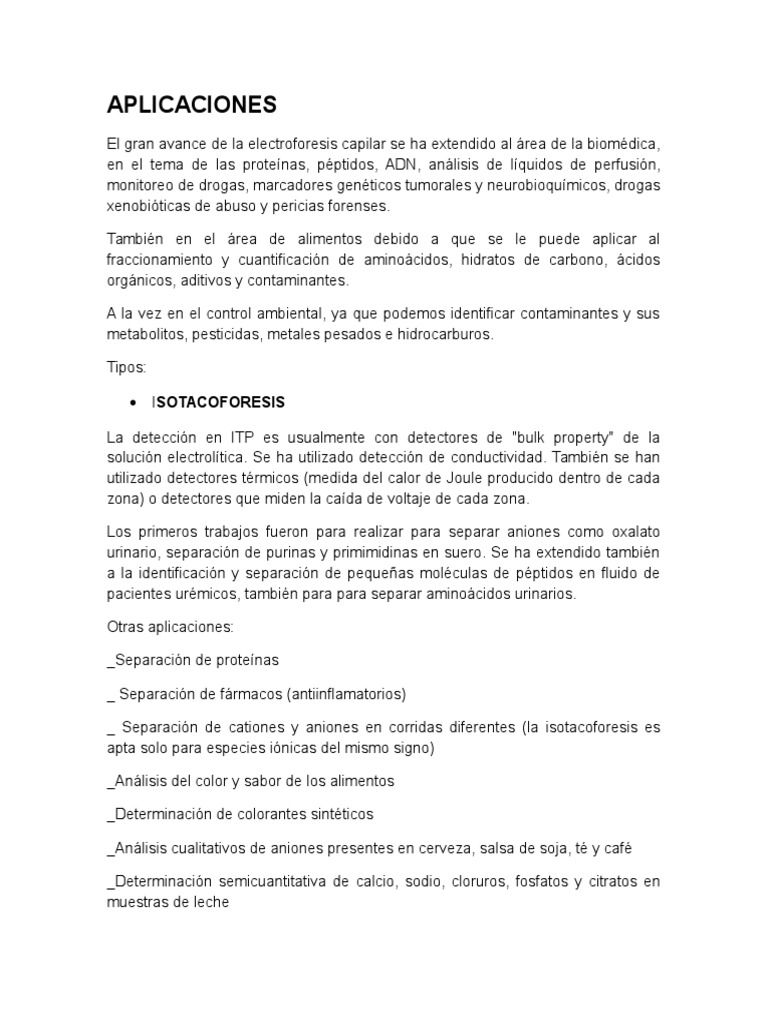 APLICACIONES

El gran avance de la electroforesis capilar se ha extendido al área de la biomédica, en el tema de las proteínas, péptidos, ADN, análisis de líquidos de perfusión, monitoreo de drogas, marcadores genéticos tumorales y neurobioquímicos, drogas xenobióticas de abuso y pericias forenses.

También en el área de alimentos debido a que se le puede aplicar al fraccionamiento y cuantificación de aminoácidos, hidratos de carbono, ácidos orgánicos, aditivos y contaminantes.

A la vez en el control ambiental, ya que podemos identificar contaminantes y sus metabolitos, pesticidas, metales pesados e hidrocarburos.

Tipos:

• ISOTACOFORESIS

La detección en ITP es usualmente con detectores de "bulk property" de la solución electrolítica. Se ha utilizado detección de conductividad. También se han utilizado detectores térmicos (medida del calor de Joule producido dentro de cada zona) o detectores que miden la caída de voltaje de cada zona.

Los primeros trabajos fueron para realizar para separar aniones como oxalato urinario, separación de purinas y primimidinas en suero. Se ha extendido también a la identificación y separación de pequeñas moléculas de péptidos en fluido de pacientes urémicos, también para para separar aminoácidos urinarios.

Otras aplicaciones:

_Separación de proteínas

_ Separación de fármacos (antiinflamatorios)

_ Separación de cationes y aniones en corridas diferentes (la isotacoforesis es apta solo para especies iónicas del mismo signo)

_Análisis del color y sabor de los alimentos

_Determinación de colorantes sintéticos

_Análisis cualitativos de aniones presentes en cerveza, salsa de soja, té y café

_Determinación semicuantitativa de calcio, sodio, cloruros, fosfatos y citratos en muestras de leche